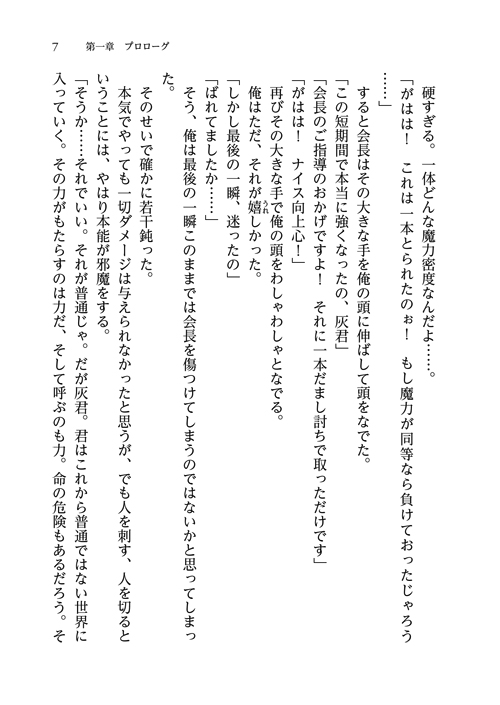 7　第一章　プロローグ

硬すぎる。一体どんな魔力密度なんだよ……。

「がはは！　これは一本とられたのぉ！　もし魔力が同等なら負けておったじゃろう……」

すると会長はその大きな手を俺の頭に伸ばして頭をなでた。

「この短期間で本当に強くなったの、灰君」

「会長のご指導のおかげですよ！　それに一本だまし討ちで取っただけです」

「がはは！　ナイス向上心！」

再びその大きな手で俺の頭をわしゃわしゃとなでる。

俺はただ、それが嬉しかった。

「しかし最後の一瞬、迷ったの」

「ばれてましたか……」

そう、俺は最後の一瞬このままでは会長を傷つけてしまうのではないかと思ってしまった。

そのせいで確かに若干鈍った。

本気でやっても一切ダメージは与えられなかったと思うが、でも人を刺す、人を切るということには、やはり本能が邪魔をする。

「そうか……それでいい。それが普通じゃ。だが灰君。君はこれから普通ではない世界に入っていく。その力がもたらすのは力だ、そして呼ぶのも力。命の危険もあるだろう。そ